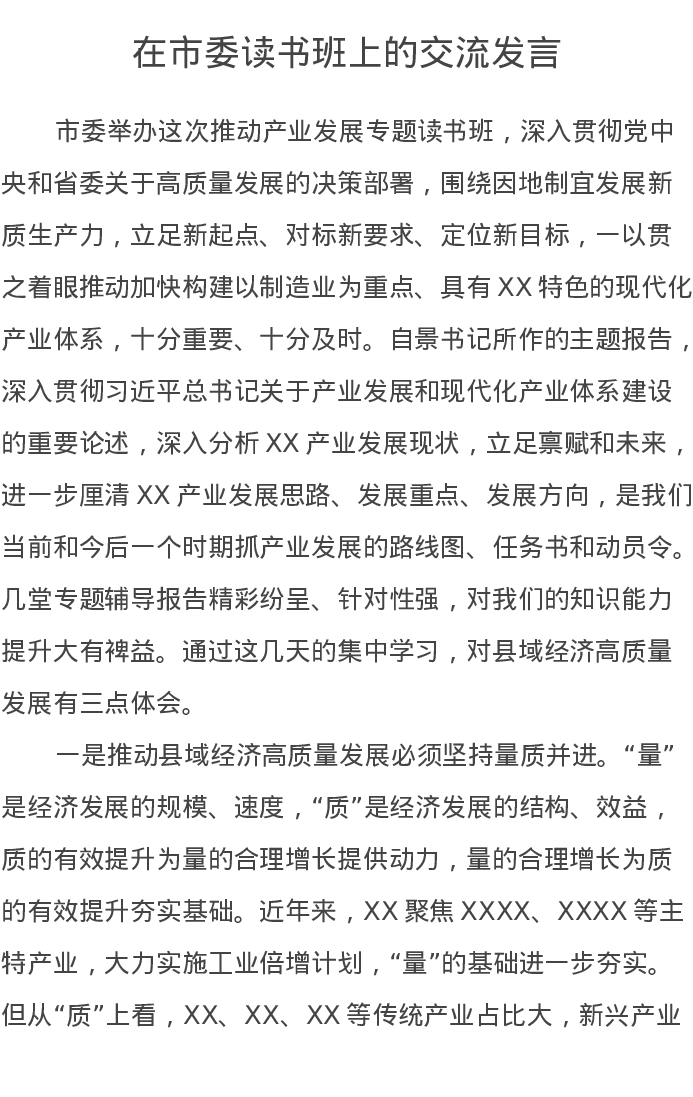 在市委读书班上的交流发言

市委举办这次推动产业发展专题读书班，深入贯彻党中央和省委关于高质量发展的决策部署，围绕因地制宜发展新质生产力，立足新起点、对标新要求、定位新目标，一以贯之着眼推动加快构建以制造业为重点、具有 XX 特色的现代化产业体系，十分重要、十分及时。自景书记所作的主题报告，深入贯彻习近平总书记关于产业发展和现代化产业体系建设的重要论述，深入分析 XX 产业发展现状，立足禀赋和未来，进一步厘清 XX 产业发展思路、发展重点、发展方向，是我们当前和今后一个时期抓产业发展的路线图、任务书和动员令。几堂专题辅导报告精彩纷呈、针对性强，对我们的知识能力提升大有裨益。通过这几天的集中学习，对县域经济高质量发展有三点体会。

一是推动县域经济高质量发展必须坚持量质并进。“量”是经济发展的规模、速度，“质”是经济发展的结构、效益，质的有效提升为量的合理增长提供动力，量的合理增长为质的有效提升夯实基础。近年来，XX 聚焦 XXXX、XXXX 等主特产业，大力实施工业倍增计划，“量”的基础进一步夯实。但从“质”上看，XX、XX、XX 等传统产业占比大，新兴产业